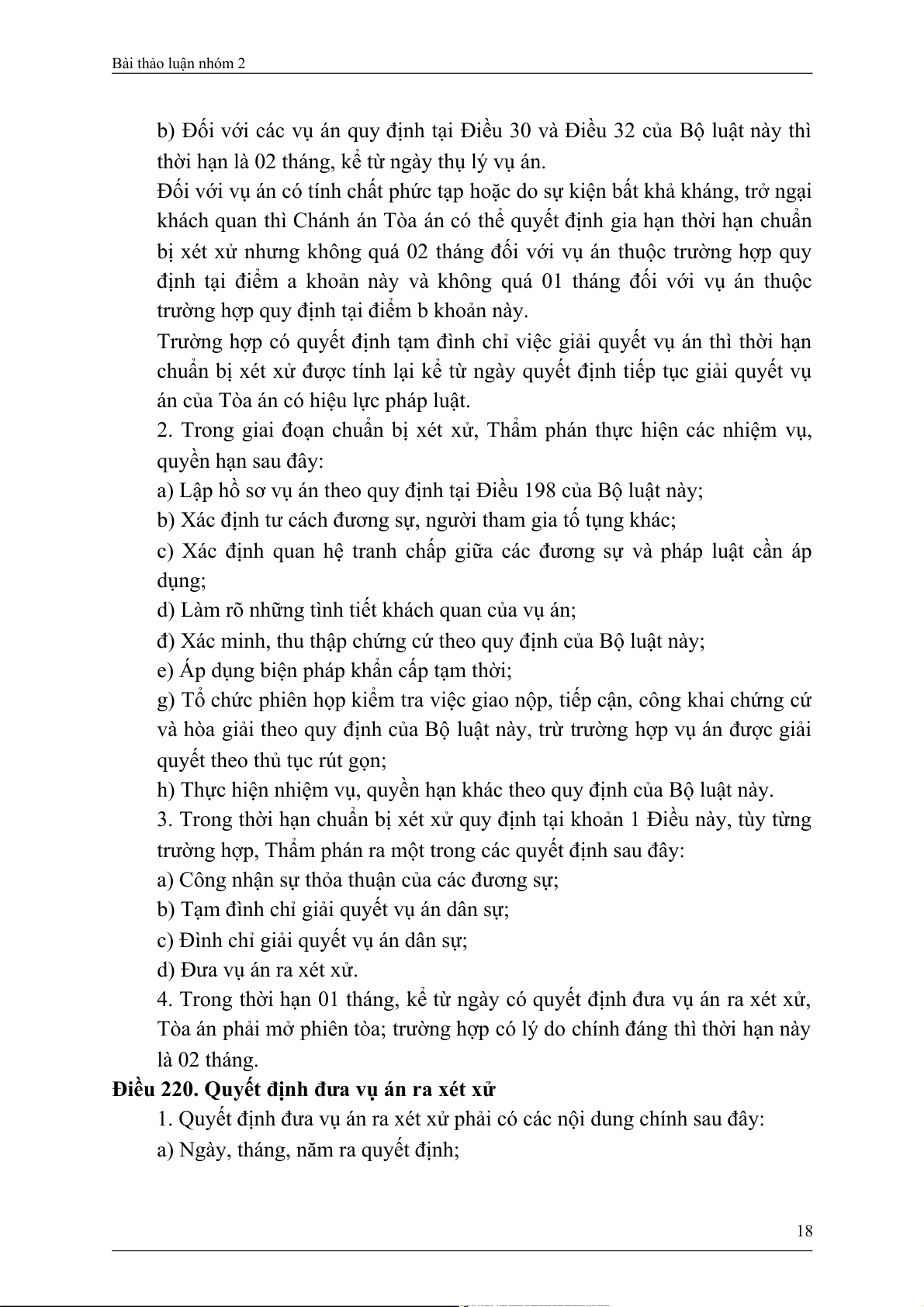 Bài thảo luận nhóm 2

b) Đối với các vụ án quy định tại Điều 30 và Điều 32 của Bộ luật này thì thời hạn là 02 tháng, kể từ ngày thụ lý vụ án.

Đối với vụ án có tính chất phức tạp hoặc do sự kiện bất khả kháng, trở ngại khách quan thì Chánh án Tòa án có thể quyết định gia hạn thời hạn chuẩn bị xét xử nhưng không quá 02 tháng đối với vụ án thuộc trường hợp quy định tại điểm a khoản này và không quá 01 tháng đối với vụ án thuộc trường hợp quy định tại điểm b khoản này.

Trường hợp có quyết định tạm đình chỉ việc giải quyết vụ án thì thời hạn chuẩn bị xét xử được tính lại kể từ ngày quyết định tiếp tục giải quyết vụ án của Tòa án có hiệu lực pháp luật.

2. Trong giai đoạn chuẩn bị xét xử, Thẩm phán thực hiện các nhiệm vụ, quyền hạn sau đây:

a) Lập hồ sơ vụ án theo quy định tại Điều 198 của Bộ luật này;

b) Xác định tư cách đương sự, người tham gia tố tụng khác;

c) Xác định quan hệ tranh chấp giữa các đương sự và pháp luật cần áp dụng;

d) Làm rõ những tình tiết khách quan của vụ án;

đ) Xác minh, thu thập chứng cứ theo quy định của Bộ luật này;

e) Áp dụng biện pháp khẩn cấp tạm thời;

g) Tổ chức phiên họp kiểm tra việc giao nộp, tiếp cận, công khai chứng cứ và hòa giải theo quy định của Bộ luật này, trừ trường hợp vụ án được giải quyết theo thủ tục rút gọn;

h) Thực hiện nhiệm vụ, quyền hạn khác theo quy định của Bộ luật này.

3. Trong thời hạn chuẩn bị xét xử quy định tại khoản 1 Điều này, tùy từng trường hợp, Thẩm phán ra một trong các quyết định sau đây:

a) Công nhận sự thỏa thuận của các đương sự;

b) Tạm đình chỉ giải quyết vụ án dân sự;

c) Đình chỉ giải quyết vụ án dân sự;

d) Đưa vụ án ra xét xử.

4. Trong thời hạn 01 tháng, kể từ ngày có quyết định đưa vụ án ra xét xử, Tòa án phải mở phiên tòa; trường hợp có lý do chính đáng thì thời hạn này là 02 tháng.

Điều 220. Quyết định đưa vụ án ra xét xử

1. Quyết định đưa vụ án ra xét xử phải có các nội dung chính sau đây:

a) Ngày, tháng, năm ra quyết định;

18